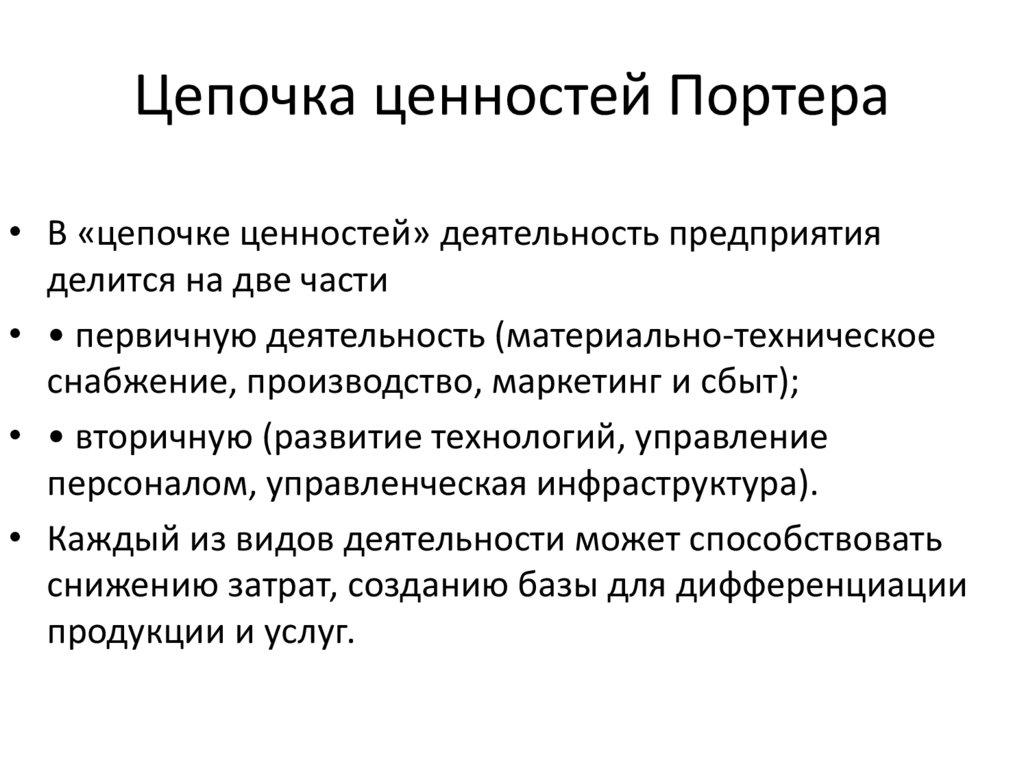 Цепочка ценностей Портера

• В «цепочке ценностей» деятельность предприятия делится на две части

• • первичную деятельность (материально-техническое снабжение, производство, маркетинг и сбыт);

• • вторичную (развитие технологий, управление персоналом, управленческая инфраструктура).

• Каждый из видов деятельности может способствовать снижению затрат, созданию базы для дифференциации продукции и услуг.